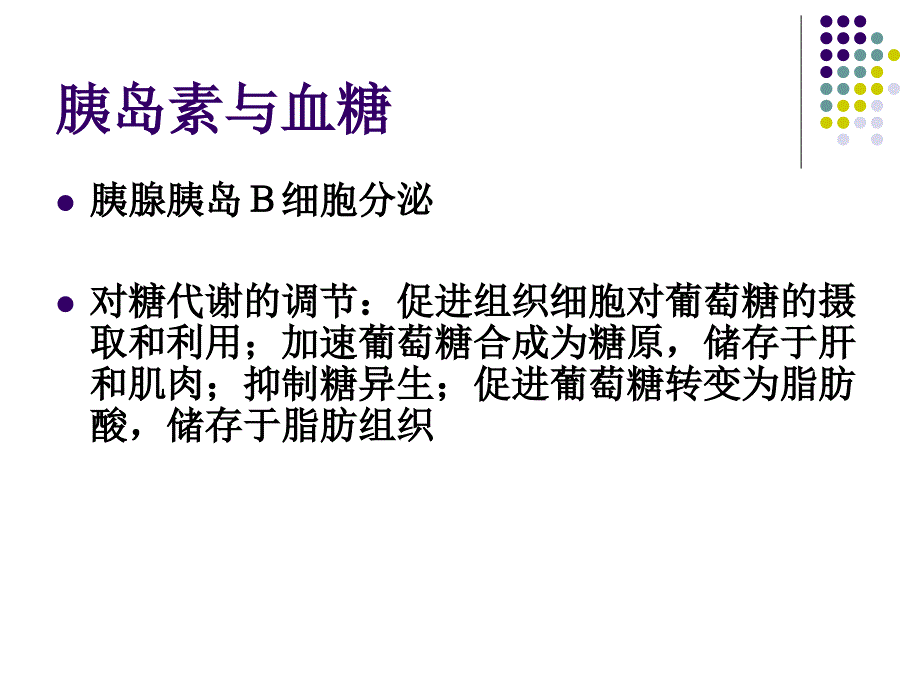 胰岛素与血糖

胰腺胰岛B细胞分泌

对糖代谢的调节：促进组织细胞对葡萄糖的摄取和利用；加速葡萄糖合成为糖原，储存于肝和肌肉；抑制糖异生；促进葡萄糖转变为脂肪酸，储存于脂肪组织